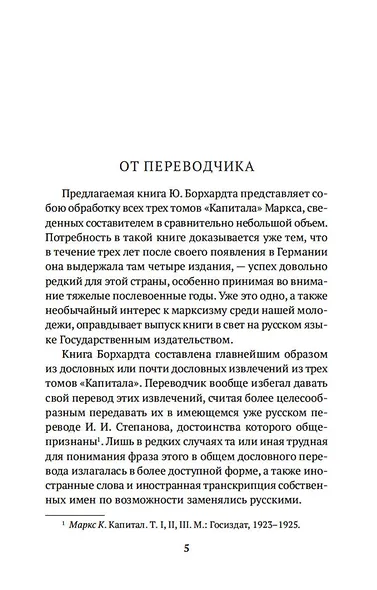 ОТ ПЕРЕВОДЧИКА

Предлагаемая книга Ю. Борхардта представляет собою обработку всех трех томов «Капитала» Маркса, сведенных составителем в сравнительно небольшой объем. Потребность в такой книге доказывается уже тем, что в течение трех лет после своего появления в Германии она выдержала там четыре издания, — успех довольно редкий для этой страны, особенно принимая во внимание тяжелые послевоенные годы. Уже это одно, а также необычайный интерес к марксизму среди нашей молодежи, оправдывает выпуск книги в свет на русском языке Государственным издательством.

Книга Борхардта составлена главнейшим образом из дословных или почти дословных извлечений из трех томов «Капитала». Переводчик вообще избегал давать свой перевод этих извлечений, считая более целесообразным передавать их в имеющемся уже русском переводе И. И. Степанова, достоинства которого общепризнаны$^1$. Лишь в редких случаях та или иная трудная для понимания фраза этого в общем дословного перевода излагалась в более доступной форме, а также иностранные слова и иностранная транскрипция собственных имен по возможности заменялись русскими.

$^1$ Маркс К. Капитал. Т. I, II, III. М.: Госиздат, 1923–1925.

5